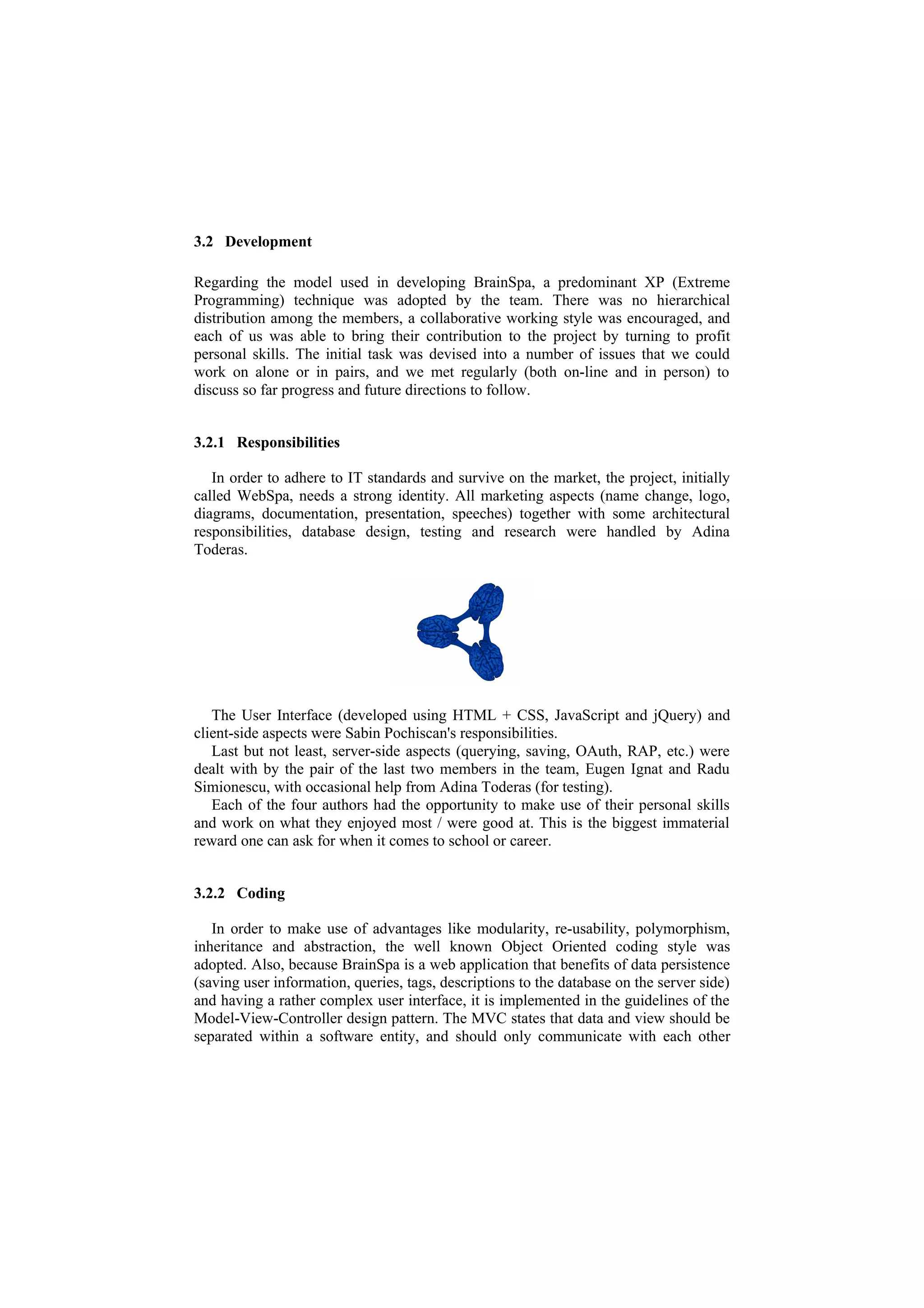 3.2 Development

Regarding the model used in developing BrainSpa, a predominant XP (Extreme Programming) technique was adopted by the team. There was no hierarchical distribution among the members, a collaborative working style was encouraged, and each of us was able to bring their contribution to the project by turning to profit personal skills. The initial task was devised into a number of issues that we could work on alone or in pairs, and we met regularly (both on-line and in person) to discuss so far progress and future directions to follow.

3.2.1 Responsibilities

In order to adhere to IT standards and survive on the market, the project, initially called WebSpa, needs a strong identity. All marketing aspects (name change, logo, diagrams, documentation, presentation, speeches) together with some architectural responsibilities, database design, testing and research were handled by Adina Toderas.

The User Interface (developed using HTML + CSS, JavaScript and jQuery) and client-side aspects were Sabin Pochiscan's responsibilities.
Last but not least, server-side aspects (querying, saving, OAuth, RAP, etc.) were dealt with by the pair of the last two members in the team, Eugen Ignat and Radu Simionescu, with occasional help from Adina Toderas (for testing).
Each of the four authors had the opportunity to make use of their personal skills and work on what they enjoyed most / were good at. This is the biggest immaterial reward one can ask for when it comes to school or career.

3.2.2 Coding

In order to make use of advantages like modularity, re-usability, polymorphism, inheritance and abstraction, the well known Object Oriented coding style was adopted. Also, because BrainSpa is a web application that benefits of data persistence (saving user information, queries, tags, descriptions to the database on the server side) and having a rather complex user interface, it is implemented in the guidelines of the Model-View-Controller design pattern. The MVC states that data and view should be separated within a software entity, and should only communicate with each other